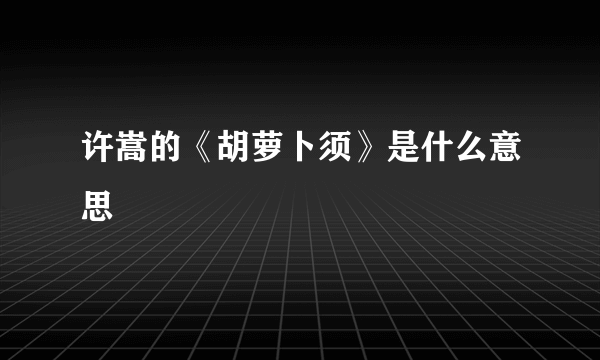 许嵩的《胡萝卜须》是什么意思